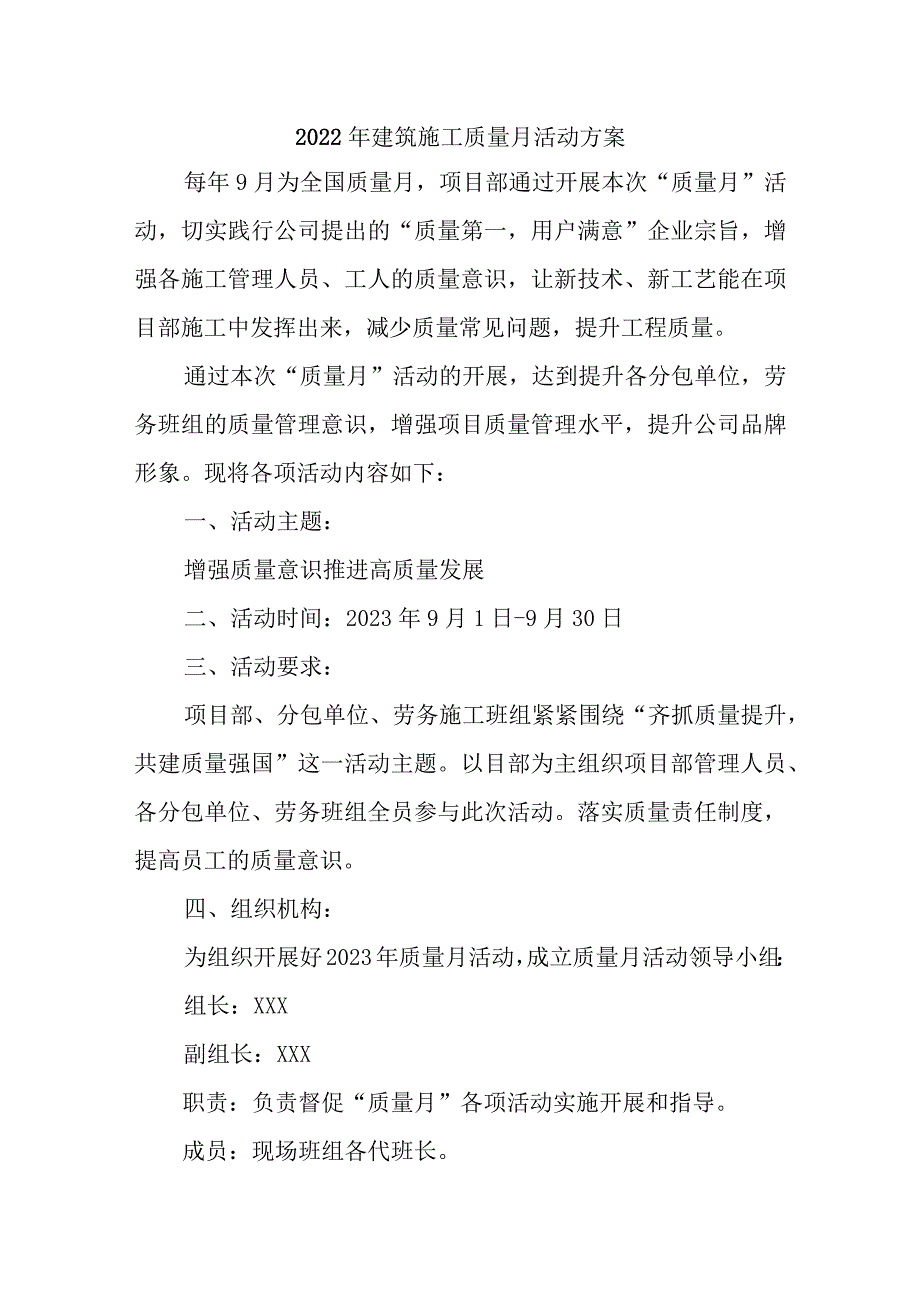 2022年建筑施工质量月活动方案

每年9月为全国质量月，项目部通过开展本次“质量月”活动，切实践行公司提出的“质量第一，用户满意”企业宗旨，增强各施工管理人员、工人的质量意识，让新技术、新工艺能在项目部施工中发挥出来，减少质量常见问题，提升工程质量。

通过本次“质量月”活动的开展，达到提升各分包单位，劳务班组的质量管理意识，增强项目质量管理水平，提升公司品牌形象。现将各项活动内容如下：

一、活动主题：

增强质量意识推进高质量发展

二、活动时间：2023年9月1日-9月30日

三、活动要求：

项目部、分包单位、劳务施工班组紧紧围绕“齐抓质量提升，共建质量强国”这一活动主题。以目部为主组织项目部管理人员、各分包单位、劳务班组全员参与此次活动。落实质量责任制度，提高员工的质量意识。

四、组织机构：

为组织开展好2023年质量月活动，成立质量月活动领导小组：

组长：XXX

副组长：XXX

职责：负责督促“质量月”各项活动实施开展和指导。

成员：现场班组各代班长。